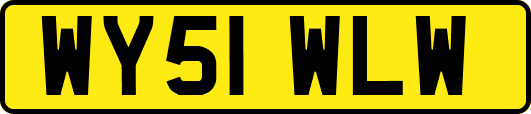 WY51 WLW